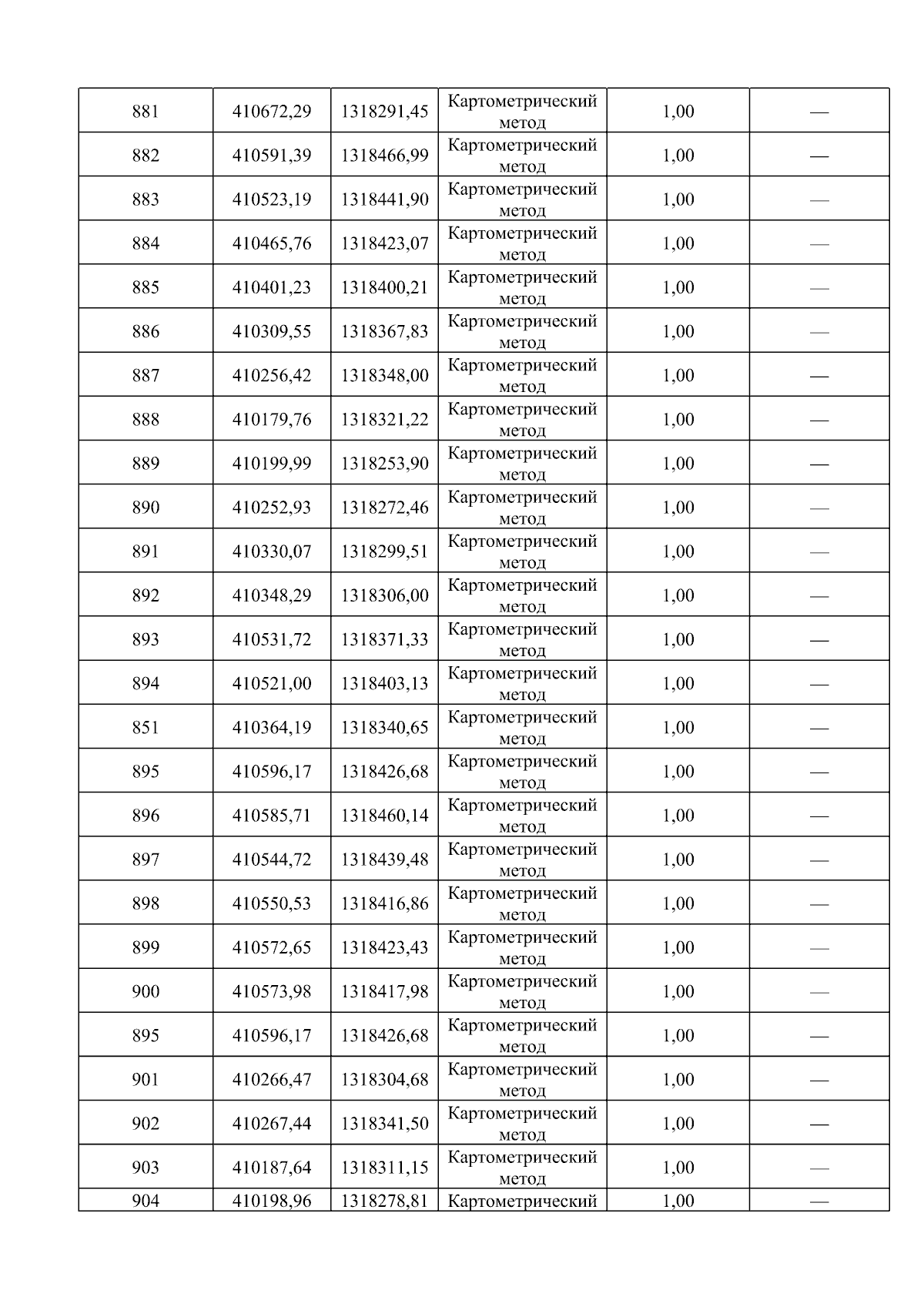 | 881 | 410672,29 | 1318291,45 | Картометрический метод | 1,00 | — |
|---|---|---|---|---|---|
| 882 | 410591,39 | 1318466,99 | Картометрический метод | 1,00 | — |
| 883 | 410523,19 | 1318441,90 | Картометрический метод | 1,00 | — |
| 884 | 410465,76 | 1318423,07 | Картометрический метод | 1,00 | — |
| 885 | 410401,23 | 1318400,21 | Картометрический метод | 1,00 | — |
| 886 | 410309,55 | 1318367,83 | Картометрический метод | 1,00 | — |
| 887 | 410256,42 | 1318348,00 | Картометрический метод | 1,00 | — |
| 888 | 410179,76 | 1318321,22 | Картометрический метод | 1,00 | — |
| 889 | 410199,99 | 1318253,90 | Картометрический метод | 1,00 | — |
| 890 | 410252,93 | 1318272,46 | Картометрический метод | 1,00 | — |
| 891 | 410330,07 | 1318299,51 | Картометрический метод | 1,00 | — |
| 892 | 410348,29 | 1318306,00 | Картометрический метод | 1,00 | — |
| 893 | 410531,72 | 1318371,33 | Картометрический метод | 1,00 | — |
| 894 | 410521,00 | 1318403,13 | Картометрический метод | 1,00 | — |
| 851 | 410364,19 | 1318340,65 | Картометрический метод | 1,00 | — |
| 895 | 410596,17 | 1318426,68 | Картометрический метод | 1,00 | — |
| 896 | 410585,71 | 1318460,14 | Картометрический метод | 1,00 | — |
| 897 | 410544,72 | 1318439,48 | Картометрический метод | 1,00 | — |
| 898 | 410550,53 | 1318416,86 | Картометрический метод | 1,00 | — |
| 899 | 410572,65 | 1318423,43 | Картометрический метод | 1,00 | — |
| 900 | 410573,98 | 1318417,98 | Картометрический метод | 1,00 | — |
| 895 | 410596,17 | 1318426,68 | Картометрический метод | 1,00 | — |
| 901 | 410266,47 | 1318304,68 | Картометрический метод | 1,00 | — |
| 902 | 410267,44 | 1318341,50 | Картометрический метод | 1,00 | — |
| 903 | 410187,64 | 1318311,15 | Картометрический метод | 1,00 | — |
| 904 | 410198,96 | 1318278,81 | Картометрический | 1,00 | — |